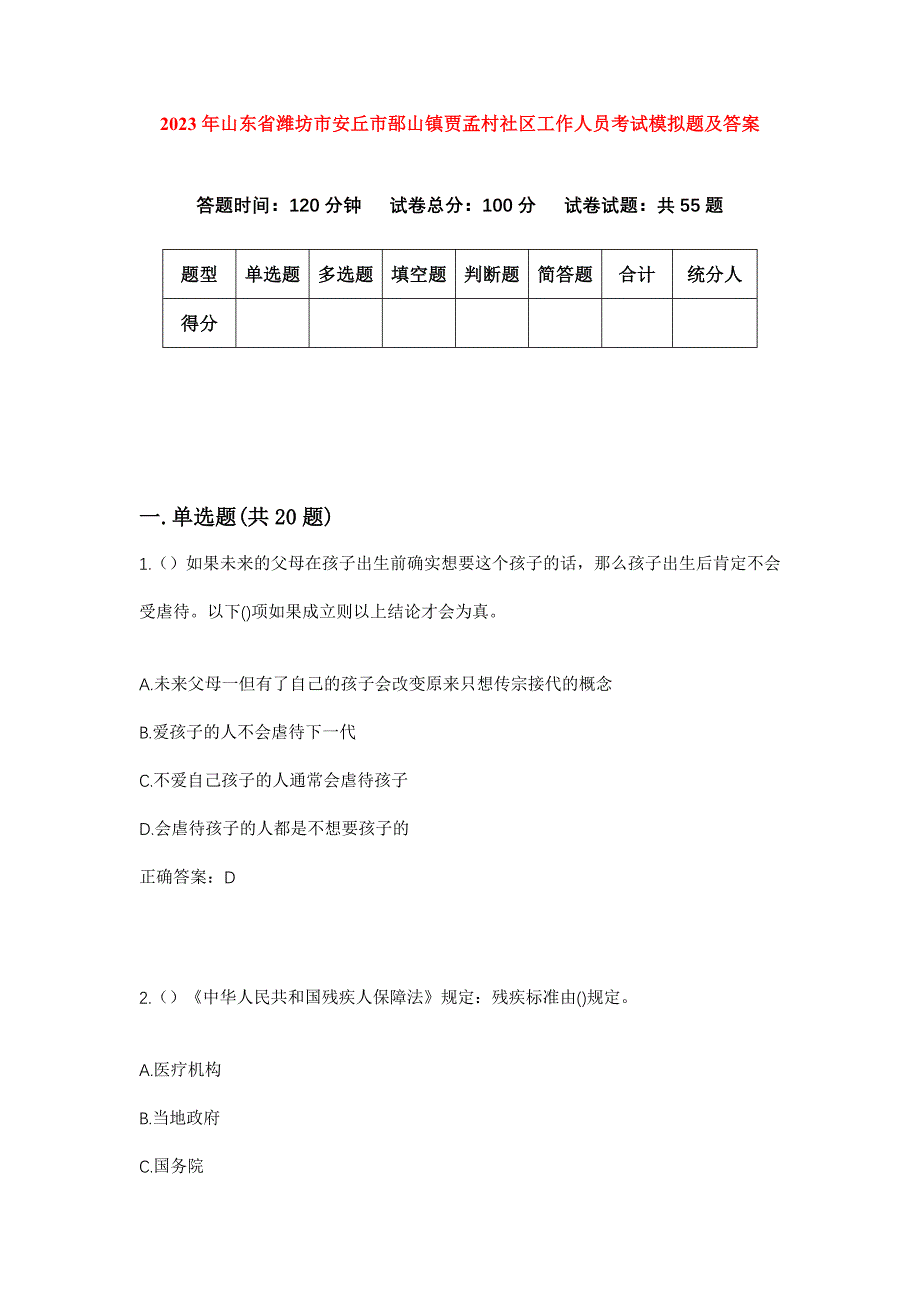 2023年山东省潍坊市安丘市郚山镇贾孟村社区工作人员考试模拟题及答案

答题时间：120分钟　试卷总分：100分　试卷试题：共55题

| 题型 | 单选题 | 多选题 | 填空题 | 判断题 | 简答题 | 合计 | 统分人 |
|---|---|---|---|---|---|---|---|
| 得分 | | | | | | | |

一.单选题(共20题)

1.（）如果未来的父母在孩子出生前确实想要这个孩子的话，那么孩子出生后肯定不会受虐待。以下()项如果成立则以上结论才会为真。

A.未来父母一但有了自己的孩子会改变原来只想传宗接代的概念

B.爱孩子的人不会虐待下一代

C.不爱自己孩子的人通常会虐待孩子

D.会虐待孩子的人都是不想要孩子的

正确答案：D

2.（）《中华人民共和国残疾人保障法》规定：残疾标准由()规定。

A.医疗机构

B.当地政府

C.国务院